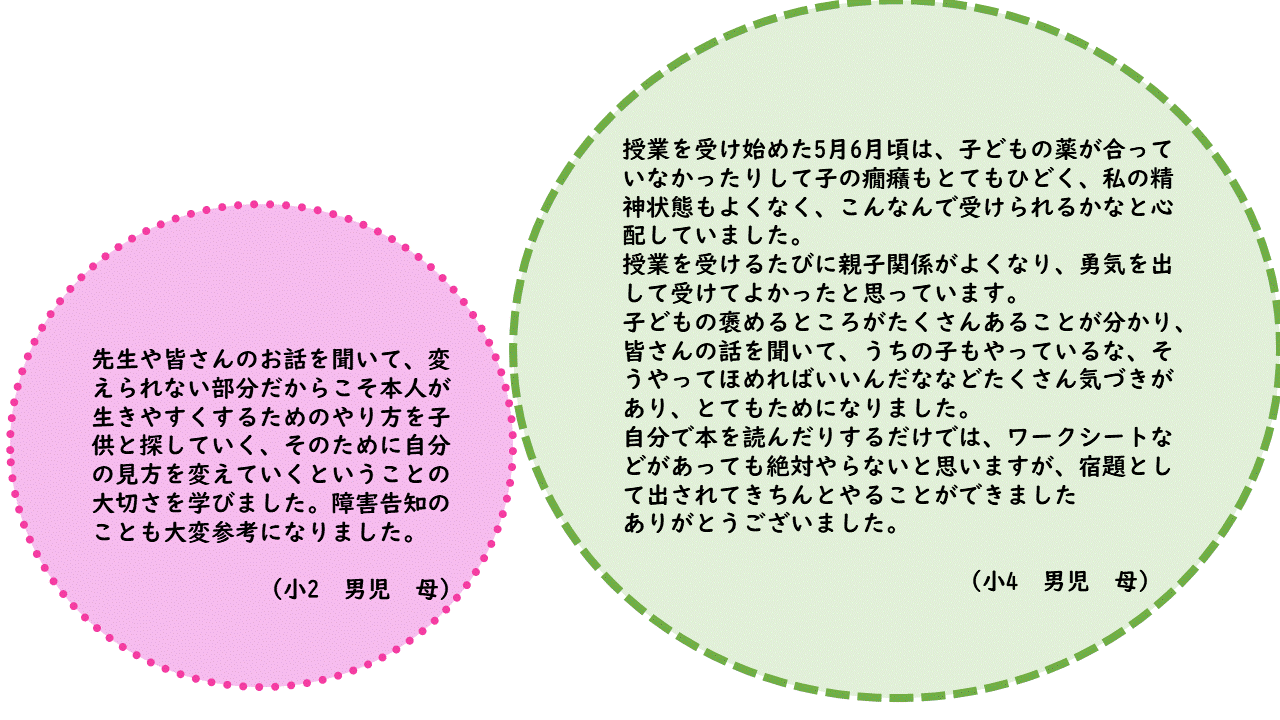 先生や皆さんのお話を聞いて、変えられない部分だからこそ本人が生きやすくするためのやり方を子供と探していく、そのために自分の見方を変えていくということの大切さを学びました。障害告知のことも大変参考になりました。

（小2　男児　母）

授業を受け始めた5月6月頃は、子どもの薬が合っていなかったりして子の癇癪もとてもひどく、私の精神状態もよくなく、こんなんで受けられるかなと心配していました。
授業を受けるたびに親子関係がよくなり、勇気を出して受けてよかったと思っています。
子どもの褒めるところがたくさんあることが分かり、皆さんの話を聞いて、うちの子もやっているな、そうやってほめればいいんだななどたくさん気づきがあり、とてもためになりました。
自分で本を読んだりするだけでは、ワークシートなどがあっても絶対やらないと思いますが、宿題として出されてきちんとやることができました
ありがとうございました。

（小4　男児　母）